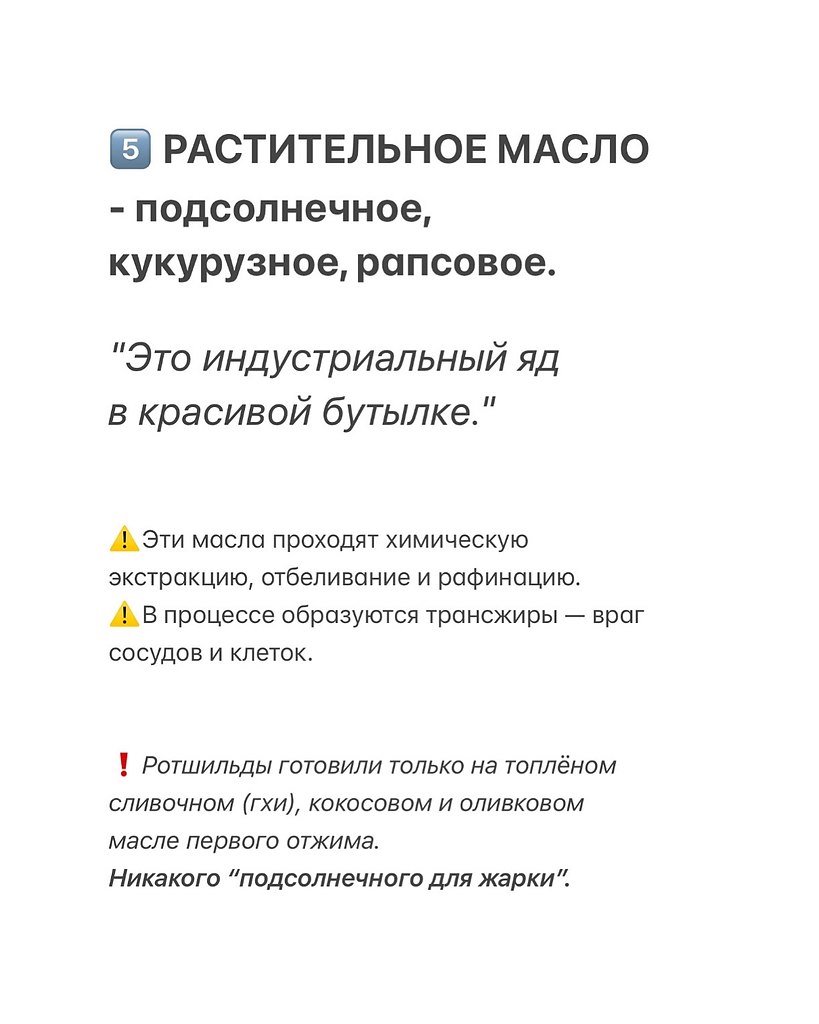 5️⃣ РАСТИТЕЛЬНОЕ МАСЛО - подсолнечное, кукурузное, рапсовое.

"Это индустриальный яд в красивой бутылке."

⚠️Эти масла проходят химическую экстракцию, отбеливание и рафинацию.
⚠️В процессе образуются трансжиры — враг сосудов и клеток.

❗ Ротшильды готовили только на топлёном сливочном (гхи), кокосовом и оливковом масле первого отжима.
Никакого “подсолнечного для жарки”.